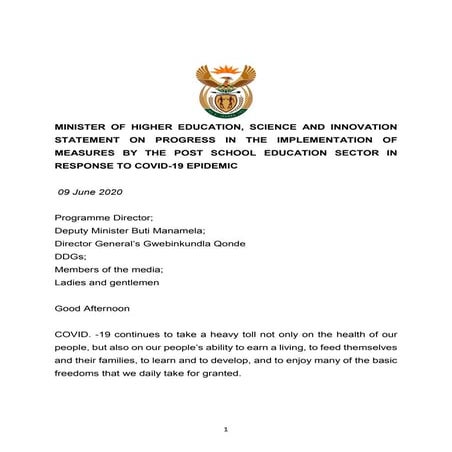 MINISTER OF HIGHER EDUCATION, SCIENCE AND INNOVATION STATEMENT ON PROGRESS IN THE IMPLEMENTATION OF MEASURES BY THE POST SCHOOL EDUCATION SECTOR IN RESPONSE TO COVID-19 EPIDEMIC

09 June 2020

Programme Director;
Deputy Minister Buti Manamela;
Director General's Gwebinkundla Qonde
DDGs;
Members of the media;
Ladies and gentlemen

Good Afternoon

COVID. -19 continues to take a heavy toll not only on the health of our people, but also on our people's ability to earn a living, to feed themselves and their families, to learn and to develop, and to enjoy many of the basic freedoms that we daily take for granted.

1